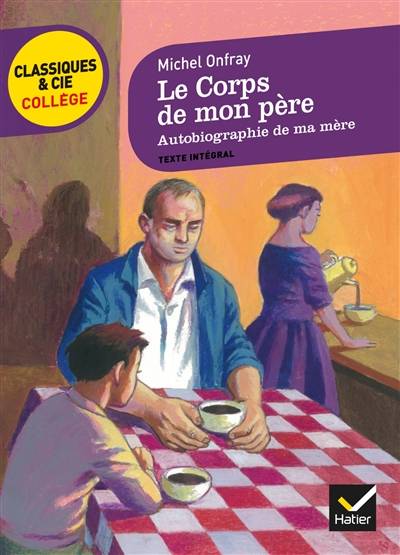 CLASSIQUES & CIE COLLÈGE

Michel Onfray

Le Corps de mon père

Autobiographie de ma mère

TEXTE INTÉGRAL

Hatier